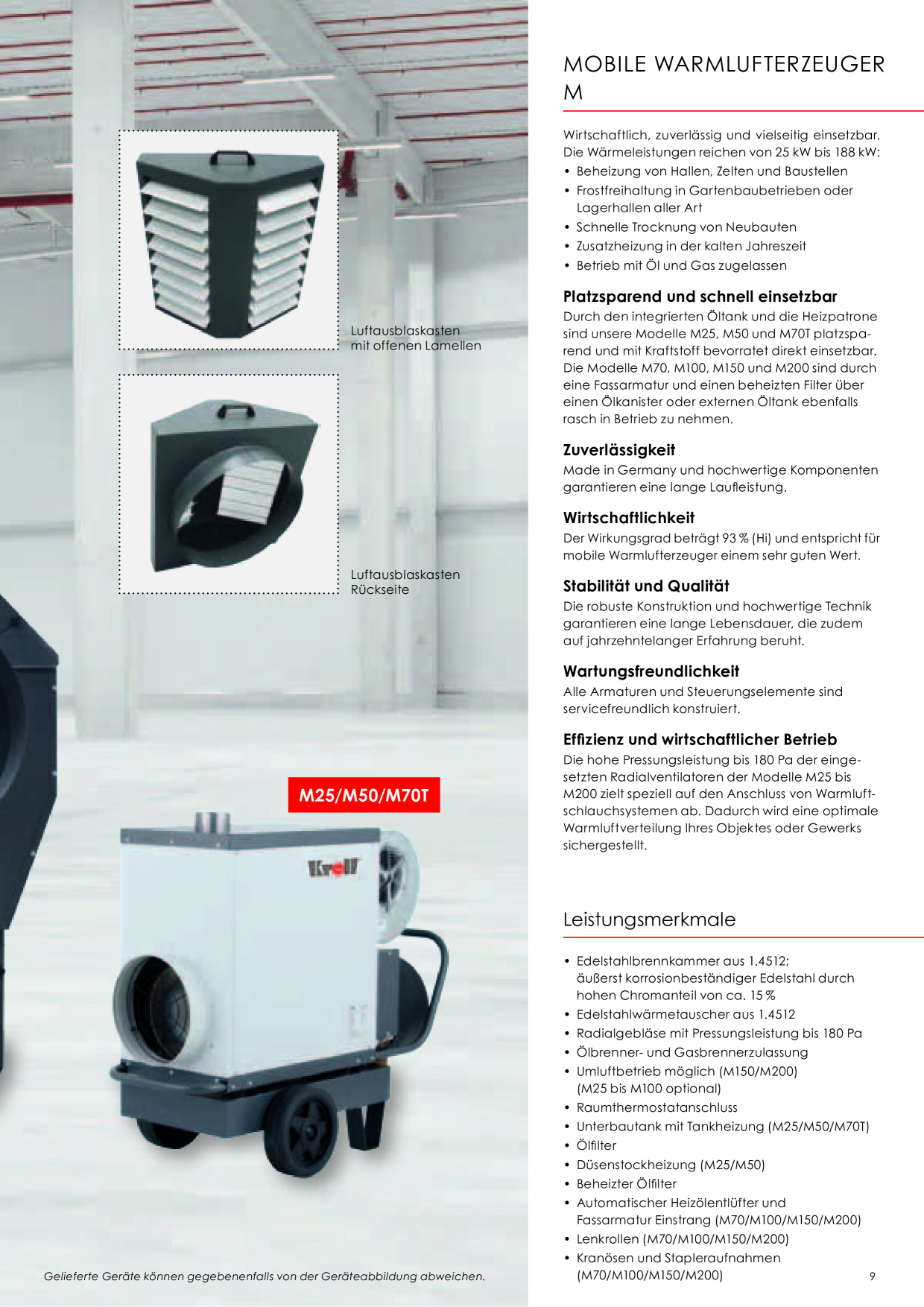 Luftausblaskasten mit offenen Lamellen

Luftausblaskasten Rückseite

M25/M50/M70T

Kroll

Gelieferte Geräte können gegebenenfalls von der Geräteabbildung abweichen.

MOBILE WARMLUFTERZEUGER M

Wirtschaftlich, zuverlässig und vielseitig einsetzbar. Die Wärmeleistungen reichen von 25 kW bis 188 kW:
• Beheizung von Hallen, Zelten und Baustellen
• Frostfreihaltung in Gartenbaubetrieben oder Lagerhallen aller Art
• Schnelle Trocknung von Neubauten
• Zusatzheizung in der kalten Jahreszeit
• Betrieb mit Öl und Gas zugelassen

Platzsparend und schnell einsetzbar
Durch den integrierten Öltank und die Heizpatrone sind unsere Modelle M25, M50 und M70T platzsparend und mit Kraftstoff bevorratet direkt einsetzbar. Die Modelle M70, M100, M150 und M200 sind durch eine Fassarmatur und einen beheizten Filter über einen Ölkanister oder externen Öltank ebenfalls rasch in Betrieb zu nehmen.

Zuverlässigkeit
Made in Germany und hochwertige Komponenten garantieren eine lange Laufleistung.

Wirtschaftlichkeit
Der Wirkungsgrad beträgt 93 % (Hi) und entspricht für mobile Warmlufterzeuger einem sehr guten Wert.

Stabilität und Qualität
Die robuste Konstruktion und hochwertige Technik garantieren eine lange Lebensdauer, die zudem auf jahrzehntelanger Erfahrung beruht.

Wartungsfreundlichkeit
Alle Armaturen und Steuerungselemente sind servicefreundlich konstruiert.

Effizienz und wirtschaftlicher Betrieb
Die hohe Pressungsleistung bis 180 Pa der eingesetzten Radialventilatoren der Modelle M25 bis M200 zielt speziell auf den Anschluss von Warmluftschlauchsystemen ab. Dadurch wird eine optimale Warmluftverteilung Ihres Objektes oder Gewerks sichergestellt.

Leistungsmerkmale

• Edelstahlbrennkammer aus 1.4512; äußerst korrosionbeständiger Edelstahl durch hohen Chromanteil von ca. 15 %
• Edelstahlwärmetauscher aus 1.4512
• Radialgebläse mit Pressungsleistung bis 180 Pa
• Ölbrenner- und Gasbrennerzulassung
• Umluftbetrieb möglich (M150/M200) (M25 bis M100 optional)
• Raumthermostatanschluss
• Unterbautank mit Tankheizung (M25/M50/M70T)
• Ölfilter
• Düsenstockheizung (M25/M50)
• Beheizter Ölfilter
• Automatischer Heizölentlüfter und Fassarmatur Einstrang (M70/M100/M150/M200)
• Lenkrollen (M70/M100/M150/M200)
• Kranösen und Stapleraufnahmen (M70/M100/M150/M200)

9